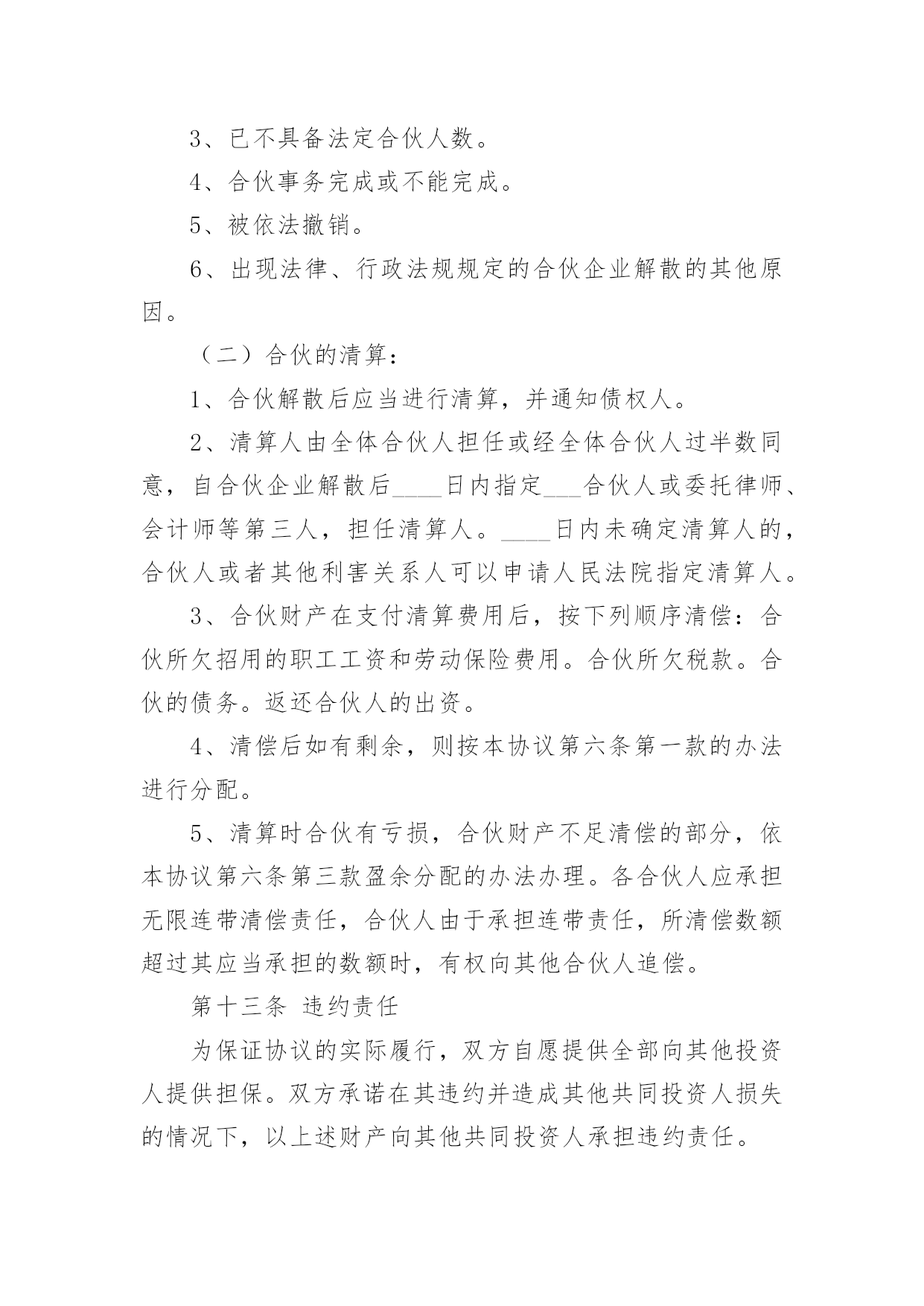 3、已不具备法定合伙人数。

4、合伙事务完成或不能完成。

5、被依法撤销。

6、出现法律、行政法规规定的合伙企业解散的其他原因。

（二）合伙的清算：

1、合伙解散后应当进行清算，并通知债权人。

2、清算人由全体合伙人担任或经全体合伙人过半数同意，自合伙企业解散后____日内指定___合伙人或委托律师、会计师等第三人，担任清算人。____日内未确定清算人的，合伙人或者其他利害关系人可以申请人民法院指定清算人。

3、合伙财产在支付清算费用后，按下列顺序清偿：合伙所欠招用的职工工资和劳动保险费用。合伙所欠税款。合伙的债务。返还合伙人的出资。

4、清偿后如有剩余，则按本协议第六条第一款的办法进行分配。

5、清算时合伙有亏损，合伙财产不足清偿的部分，依本协议第六条第三款盈余分配的办法办理。各合伙人应承担无限连带清偿责任，合伙人由于承担连带责任，所清偿数额超过其应当承担的数额时，有权向其他合伙人追偿。

第十三条 违约责任

为保证协议的实际履行，双方自愿提供全部向其他投资人提供担保。双方承诺在其违约并造成其他共同投资人损失的情况下，以上述财产向其他共同投资人承担违约责任。